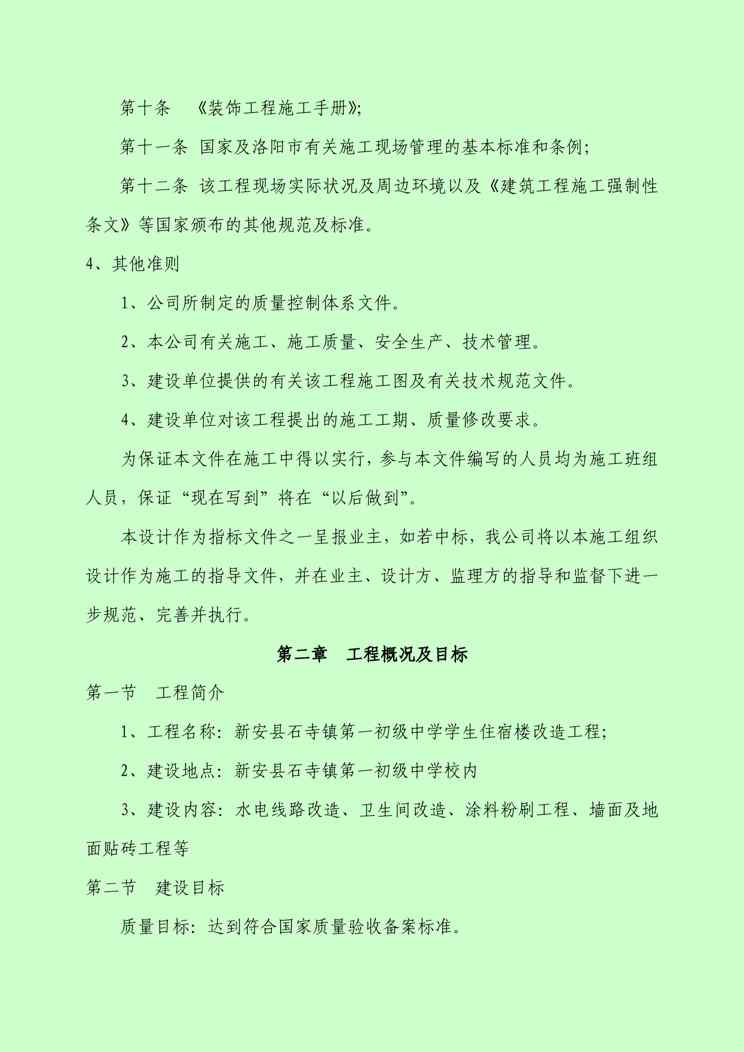 第十条　《装饰工程施工手册》;

第十一条　国家及洛阳市有关施工现场管理的基本标准和条例;

第十二条　该工程现场实际状况及周边环境以及《建筑工程施工强制性条文》等国家颁布的其他规范及标准。

4、其他准则

1、公司所制定的质量控制体系文件。

2、本公司有关施工、施工质量、安全生产、技术管理。

3、建设单位提供的有关该工程施工图及有关技术规范文件。

4、建设单位对该工程提出的施工工期、质量修改要求。

为保证本文件在施工中得以实行，参与本文件编写的人员均为施工班组人员，保证“现在写到”将在“以后做到”。

本设计作为指标文件之一呈报业主，如若中标，我公司将以本施工组织设计作为施工的指导文件，并在业主、设计方、监理方的指导和监督下进一步规范、完善并执行。

第二章　工程概况及目标

第一节　工程简介

1、工程名称：新安县石寺镇第一初级中学学生住宿楼改造工程;

2、建设地点：新安县石寺镇第一初级中学校内

3、建设内容：水电线路改造、卫生间改造、涂料粉刷工程、墙面及地面贴砖工程等

第二节　建设目标

质量目标：达到符合国家质量验收备案标准。